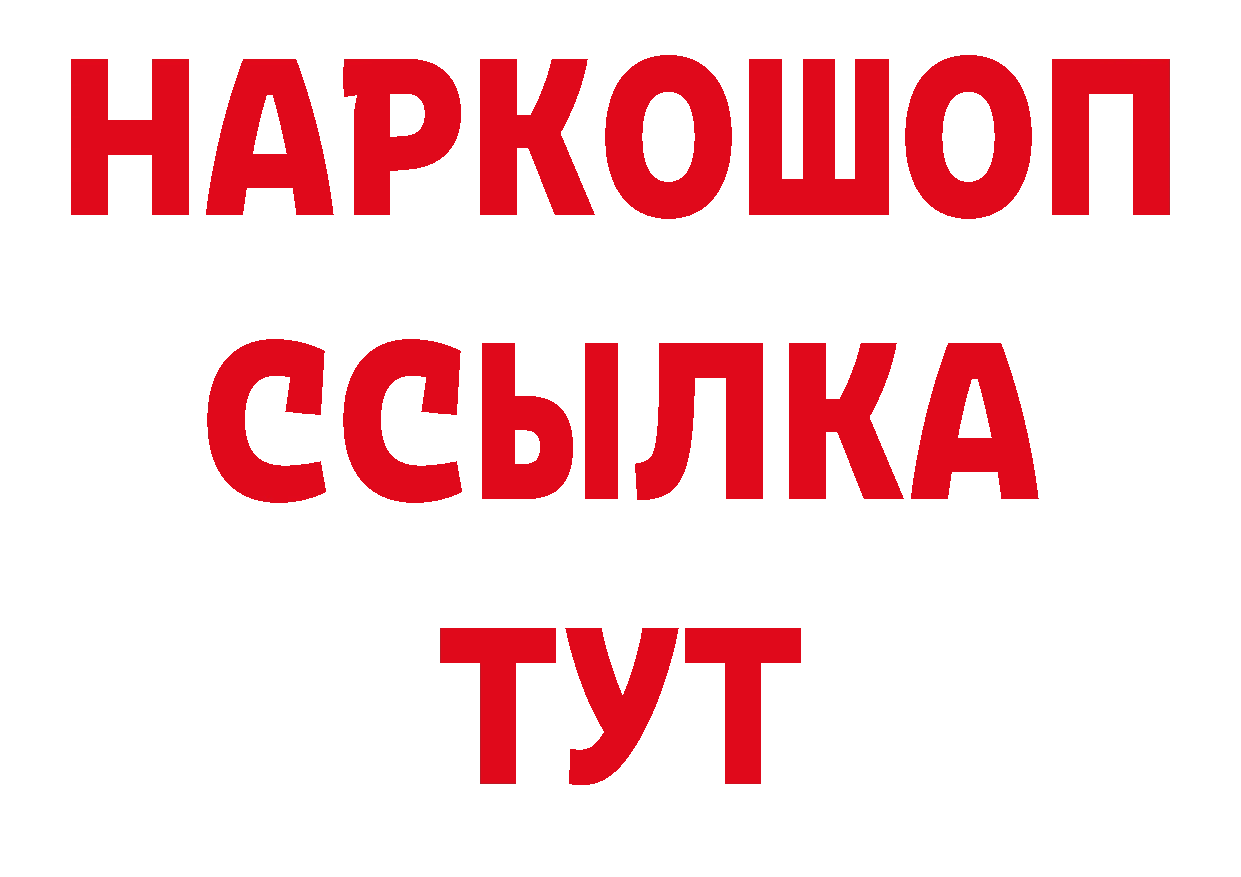 НАРКОШОП
ССЫЛКА
ТУТ